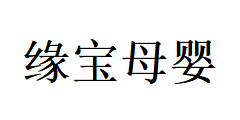 缘宝母婴